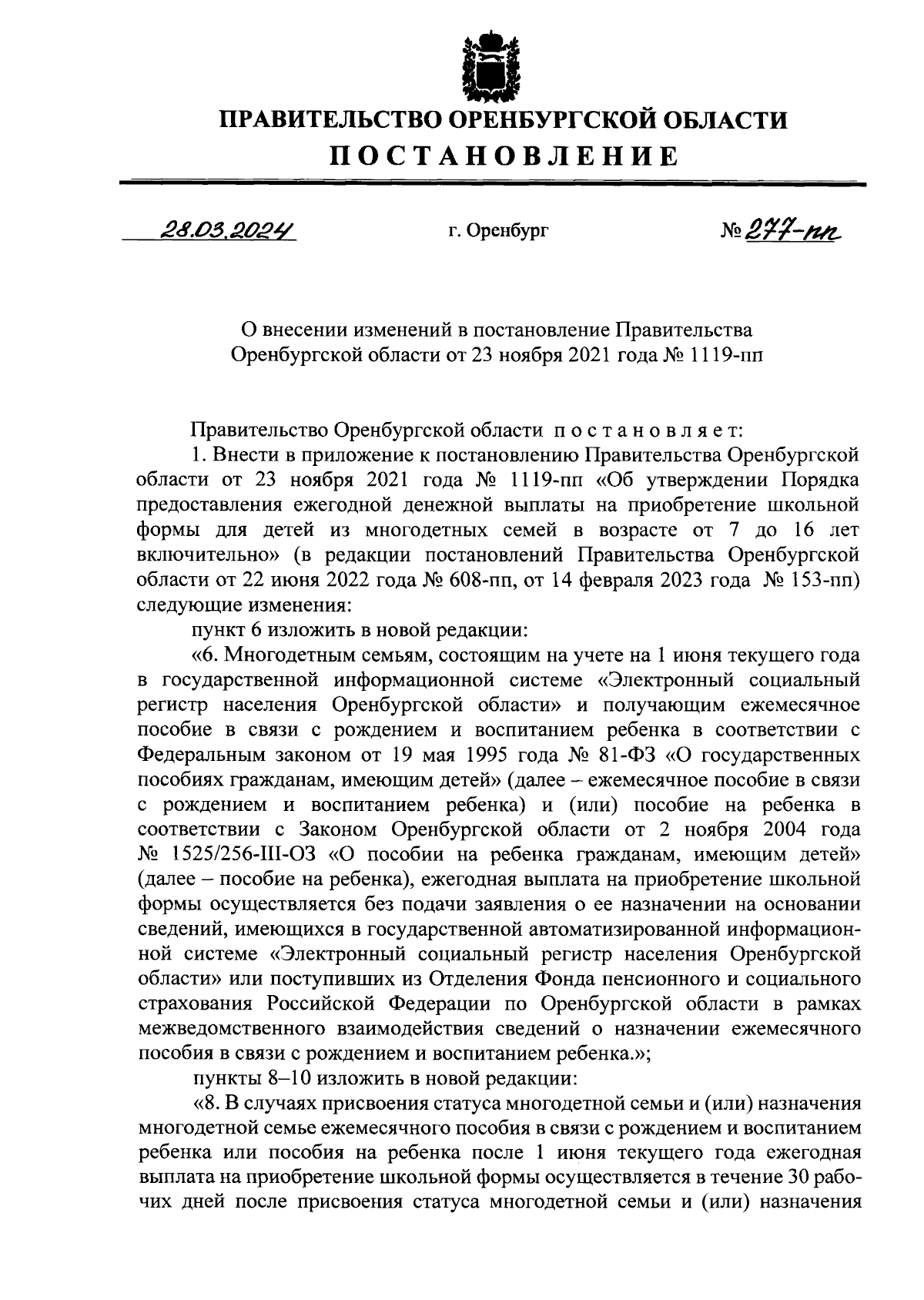 ПРАВИТЕЛЬСТВО ОРЕНБУРГСКОЙ ОБЛАСТИ
ПОСТАНОВЛЕНИЕ

28.03.2024 г. Оренбург № 277-пп

О внесении изменений в постановление Правительства Оренбургской области от 23 ноября 2021 года № 1119-пп

Правительство Оренбургской области постановляет:

1. Внести в приложение к постановлению Правительства Оренбургской области от 23 ноября 2021 года № 1119-пп «Об утверждении Порядка предоставления ежегодной денежной выплаты на приобретение школьной формы для детей из многодетных семей в возрасте от 7 до 16 лет включительно» (в редакции постановлений Правительства Оренбургской области от 22 июня 2022 года № 608-пп, от 14 февраля 2023 года № 153-пп) следующие изменения:

пункт 6 изложить в новой редакции:

«6. Многодетным семьям, состоящим на учете на 1 июня текущего года в государственной информационной системе «Электронный социальный регистр населения Оренбургской области» и получающим ежемесячное пособие в связи с рождением и воспитанием ребенка в соответствии с Федеральным законом от 19 мая 1995 года № 81-ФЗ «О государственных пособиях гражданам, имеющим детей» (далее – ежемесячное пособие в связи с рождением и воспитанием ребенка) и (или) пособие на ребенка в соответствии с Законом Оренбургской области от 2 ноября 2004 года № 1525/256-III-ОЗ «О пособии на ребенка гражданам, имеющим детей» (далее – пособие на ребенка), ежегодная выплата на приобретение школьной формы осуществляется без подачи заявления о ее назначении на основании сведений, имеющихся в государственной автоматизированной информационной системе «Электронный социальный регистр населения Оренбургской области» или поступивших из Отделения Фонда пенсионного и социального страхования Российской Федерации по Оренбургской области в рамках межведомственного взаимодействия сведений о назначении ежемесячного пособия в связи с рождением и воспитанием ребенка.»;

пункты 8–10 изложить в новой редакции:

«8. В случаях присвоения статуса многодетной семьи и (или) назначения многодетной семье ежемесячного пособия в связи с рождением и воспитанием ребенка или пособия на ребенка после 1 июня текущего года ежегодная выплата на приобретение школьной формы осуществляется в течение 30 рабочих дней после присвоения статуса многодетной семьи и (или) назначения